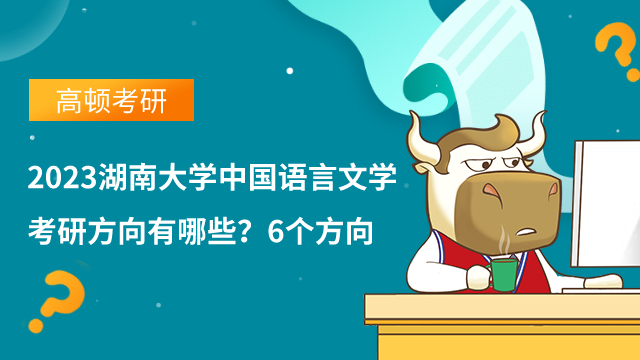 高顿考研

2023湖南大学中国语言文学考研方向有哪些？6个方向